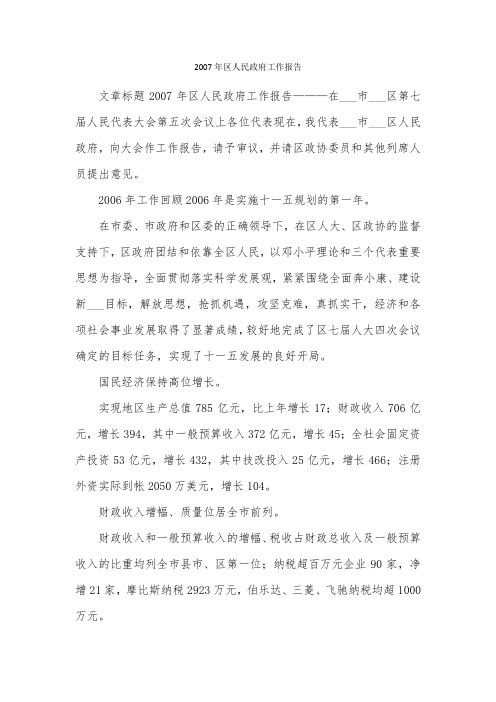 2007年区人民政府工作报告

文章标题 2007 年区人民政府工作报告———在___市___区第七届人民代表大会第五次会议上各位代表现在，我代表___市___区人民政府，向大会作工作报告，请予审议，并请区政协委员和其他列席人员提出意见。

2006 年工作回顾 2006 年是实施十一五规划的第一年。

在市委、市政府和区委的正确领导下，在区人大、区政协的监督支持下，区政府团结和依靠全区人民，以邓小平理论和三个代表重要思想为指导，全面贯彻落实科学发展观，紧紧围绕全面奔小康、建设新___目标，解放思想，抢抓机遇，攻坚克难，真抓实干，经济和各项社会事业发展取得了显著成绩，较好地完成了区七届人大四次会议确定的目标任务，实现了十一五发展的良好开局。

国民经济保持高位增长。

实现地区生产总值 785 亿元，比上年增长 17；财政收入 706 亿元，增长 394，其中一般预算收入 372 亿元，增长 45；全社会固定资产投资 53 亿元，增长 432，其中技改投入 25 亿元，增长 466；注册外资实际到帐 2050 万美元，增长 104。

财政收入增幅、质量位居全市前列。

财政收入和一般预算收入的增幅、税收占财政总收入及一般预算收入的比重均列全市县市、区第一位；纳税超百万元企业 90 家，净增 21 家，摩比斯纳税 2923 万元，伯乐达、三菱、飞驰纳税均超 1000 万元。